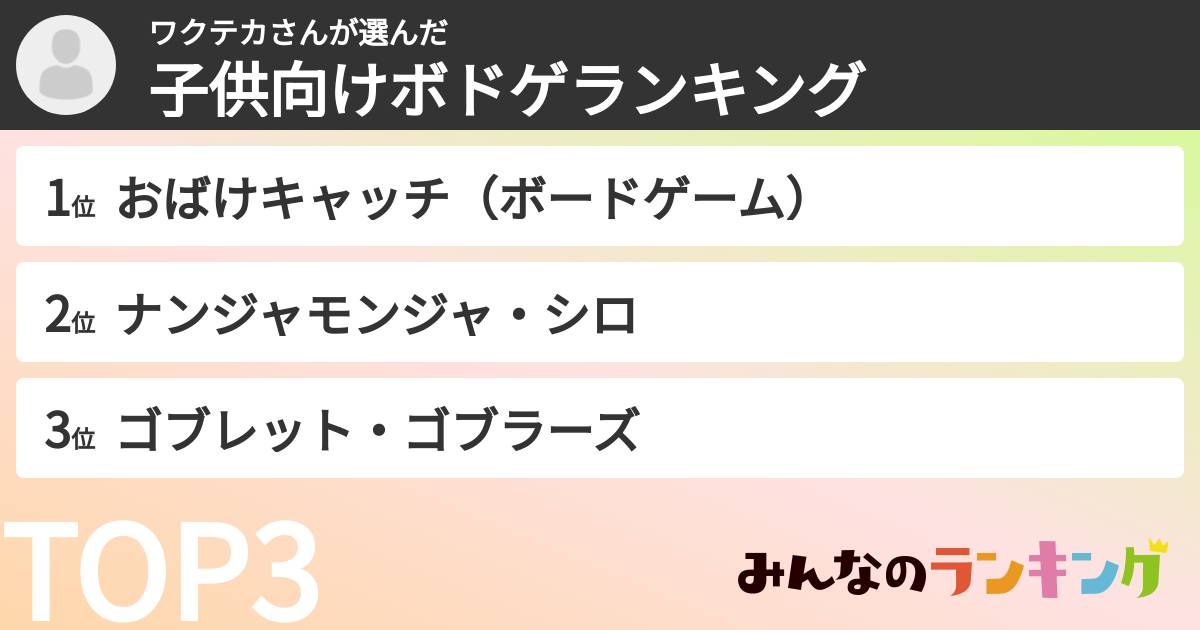 ワクテカさんが選んだ
子供向けボドゲランキング

1位 おばけキャッチ（ボードゲーム）

2位 ナンジャモンジャ・シロ

3位 ゴブレット・ゴブラーズ

TOP3

みんなのランキング